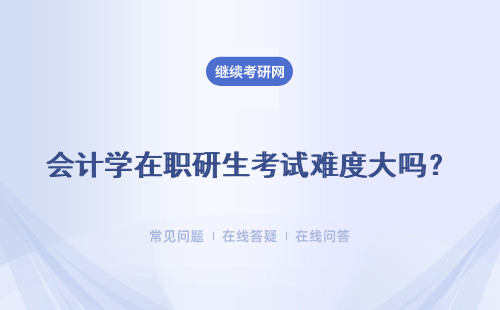 继续考研网

会计学在职研生考试难度大吗？

常见问题 | 在线答疑 | 在线问答